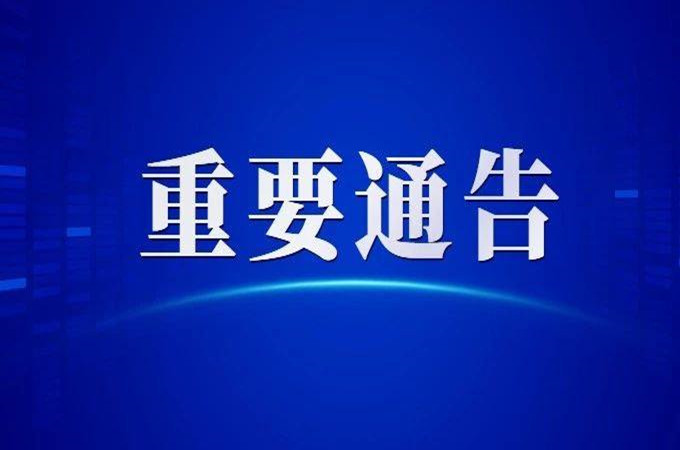 重要通告